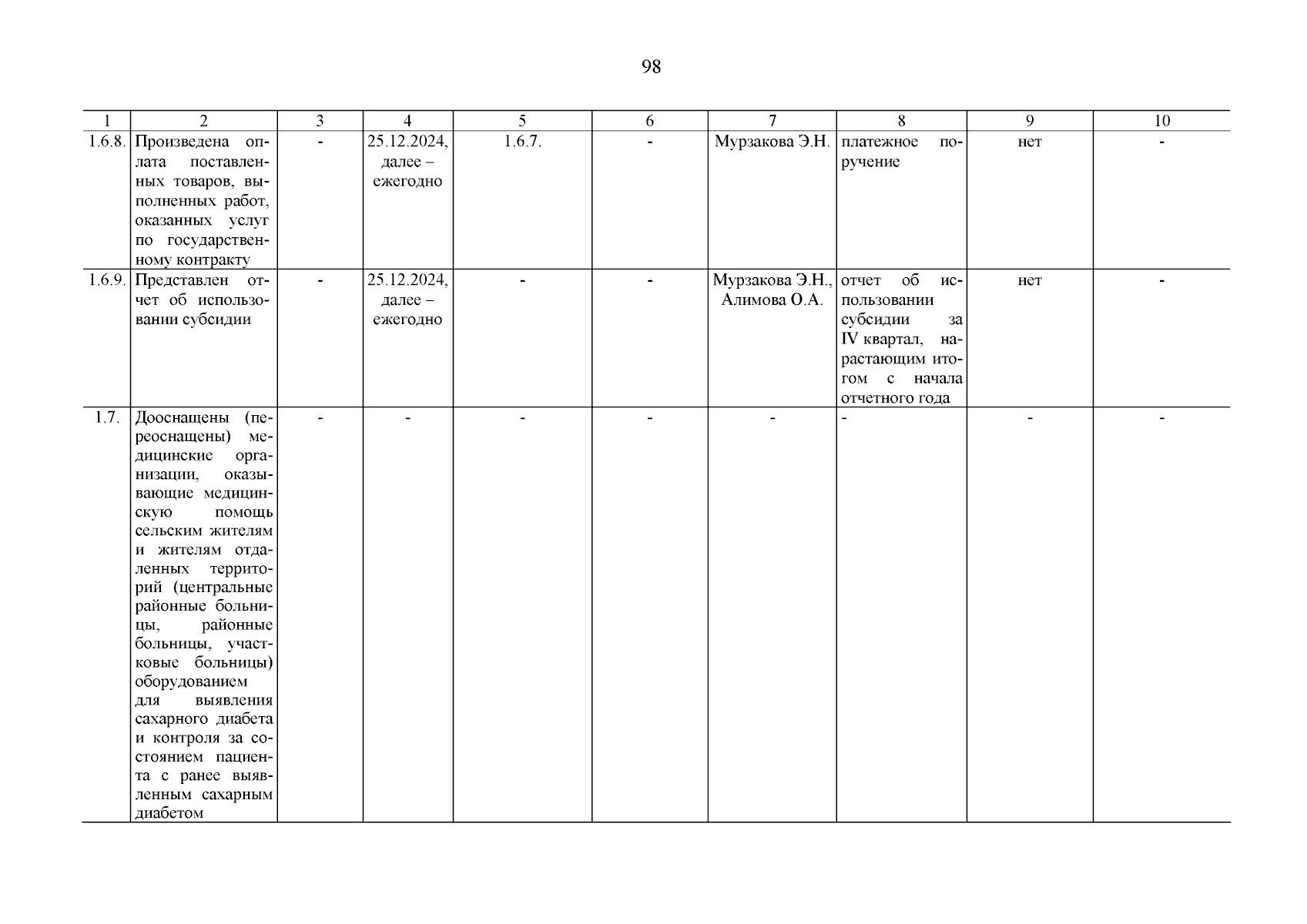 98

| 1 | 2 | 3 | 4 | 5 | 6 | 7 | 8 | 9 | 10 |
|---|---|---|---|---|---|---|---|---|---|
| 1.6.8. | Произведена оплата поставленных товаров, выполненных работ, оказанных услуг по государственному контракту | - | 25.12.2024, далее – ежегодно | 1.6.7. | - | Мурзакова Э.Н. | платежное поручение | нет | - |
| 1.6.9. | Представлен отчет об использовании субсидии | - | 25.12.2024, далее – ежегодно | - | - | Мурзакова Э.Н., Алимова О.А. | отчет об использовании субсидии за IV квартал, нарастающим итогом с начала отчетного года | нет | - |
| 1.7. | Дооснащены (переоснащены) медицинские организации, оказывающие медицинскую помощь сельским жителям и жителям отдаленных территорий (центральные районные больницы, районные больницы, участковые больницы) оборудованием для выявления сахарного диабета и контроля за состоянием пациента с ранее выявленным сахарным диабетом | - | - | - | - | - | - | - | - |